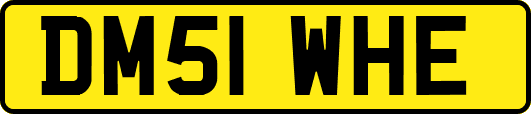 DM51 WHE